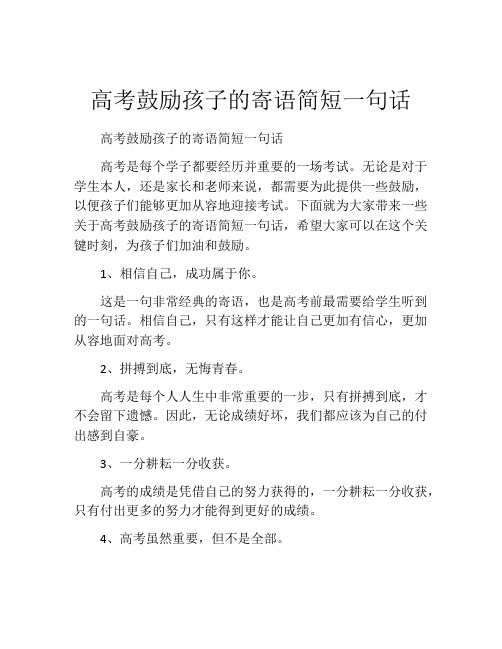 高考鼓励孩子的寄语简短一句话

高考鼓励孩子的寄语简短一句话

高考是每个学子都要经历并重要的一场考试。无论是对于学生本人，还是家长和老师来说，都需要为此提供一些鼓励，以便孩子们能够更加从容地迎接考试。下面就为大家带来一些关于高考鼓励孩子的寄语简短一句话，希望大家可以在这个关键时刻，为孩子们加油和鼓励。

1、相信自己，成功属于你。

这是一句非常经典的寄语，也是高考前最需要给学生听到的一句话。相信自己，只有这样才能让自己更加有信心，更加从容地面对高考。

2、拼搏到底，无悔青春。

高考是每个人人生中非常重要的一步，只有拼搏到底，才不会留下遗憾。因此，无论成绩好坏，我们都应该为自己的付出感到自豪。

3、一分耕耘一分收获。

高考的成绩是凭借自己的努力获得的，一分耕耘一分收获，只有付出更多的努力才能得到更好的成绩。

4、高考虽然重要，但不是全部。